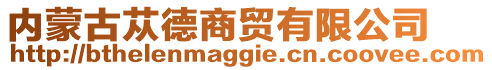 内蒙古苁德商贸有限公司
http://bthelenmaggie.cn.coovee.com